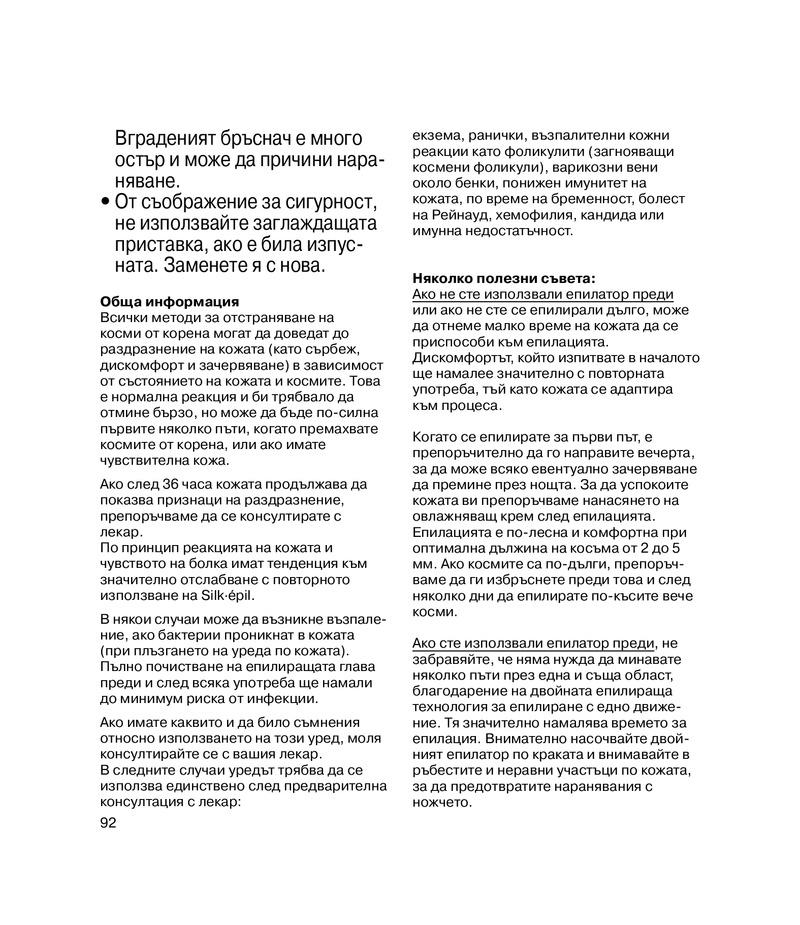 Вграденият бръснач е много остър и може да причини нараняване.

• От съображение за сигурност, не използвайте заглаждащата приставка, ако е била изпусната. Заменете я с нова.

**Обща информация**
Всички методи за отстраняване на косми от корена могат да доведат до раздразнение на кожата (като сърбеж, дискомфорт и зачервяване) в зависимост от състоянието на кожата и космите. Това е нормална реакция и би трябвало да отмине бързо, но може да бъде по-силна първите няколко пъти, когато премахвате космите от корена, или ако имате чувствителна кожа.

Ако след 36 часа кожата продължава да показва признаци на раздразнение, препоръчваме да се консултирате с лекар.
По принцип реакцията на кожата и чувството на болка имат тенденция към значително отслабване с повторното използване на Silk·épil.

В някои случаи може да възникне възпаление, ако бактерии проникнат в кожата (при плъзгането на уреда по кожата). Пълно почистване на епилиращата глава преди и след всяка употреба ще намали до минимум риска от инфекции.

Ако имате каквито и да било съмнения относно използването на този уред, моля консултирайте се с вашия лекар.
В следните случаи уредът трябва да се използва единствено след предварителна консултация с лекар:

92

екзема, ранички, възпалителни кожни реакции като фоликулити (загнояващи космени фоликули), варикозни вени около бенки, понижен имунитет на кожата, по време на бременност, болест на Рейнауд, хемофилия, кандида или имунна недостатъчност.

**Няколко полезни съвета:**
Ако не сте използвали епилатор преди или ако не сте се епилирали дълго, може да отнеме малко време на кожата да се приспособи към епилацията.
Дискомфортът, който изпитвате в началото ще намалее значително с повторната употреба, тъй като кожата се адаптира към процеса.

Когато се епилирате за първи път, е препоръчително да го направите вечерта, за да може всяко евентуално зачервяване да премине през нощта. За да успокоите кожата ви препоръчваме нанасянето на овлажняващ крем след епилацията.
Епилацията е по-лесна и комфортна при оптимална дължина на косъма от 2 до 5 мм. Ако космите са по-дълги, препоръчваме да ги избръснете преди това и след няколко дни да епилирате по-късите вече косми.

Ако сте използвали епилатор преди, не забравяйте, че няма нужда да минавате няколко пъти през една и съща област, благодарение на двойната епилираща технология за епилиране с едно движение. Тя значително намалява времето за епилация. Внимателно насочвайте двойният епилатор по краката и внимавайте в ръбестите и неравни участъци по кожата, за да предотвратите наранявания с ножчето.